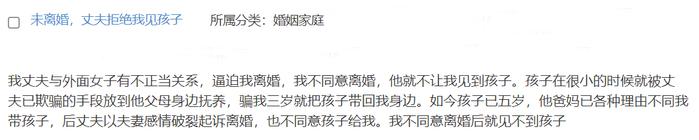 未离婚，丈夫拒绝我见孩子　所属分类：婚姻家庭

我丈夫与外面女子有不正当关系，逼迫我离婚，我不同意离婚，他就不让我见到孩子。孩子在很小的时候就被丈夫已欺骗的手段放到他父母身边抚养，骗我三岁就把孩子带回我身边。如今孩子已五岁，他爸妈已各种理由不同我带孩子，后丈夫以夫妻感情破裂起诉离婚，也不同意孩子给我。我不同意离婚后就见不到孩子